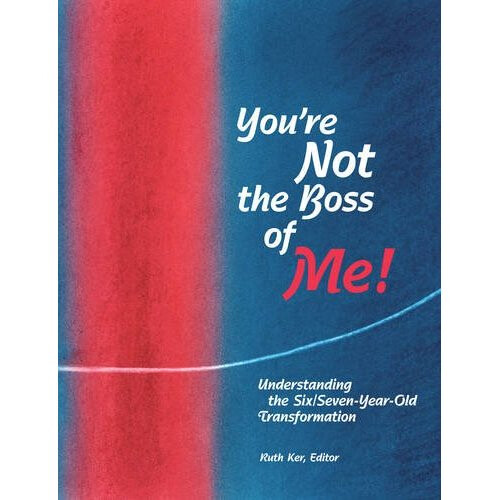 You're Not the Boss of Me!

Understanding the Six/Seven-Year-Old Transformation

Ruth Ker, Editor